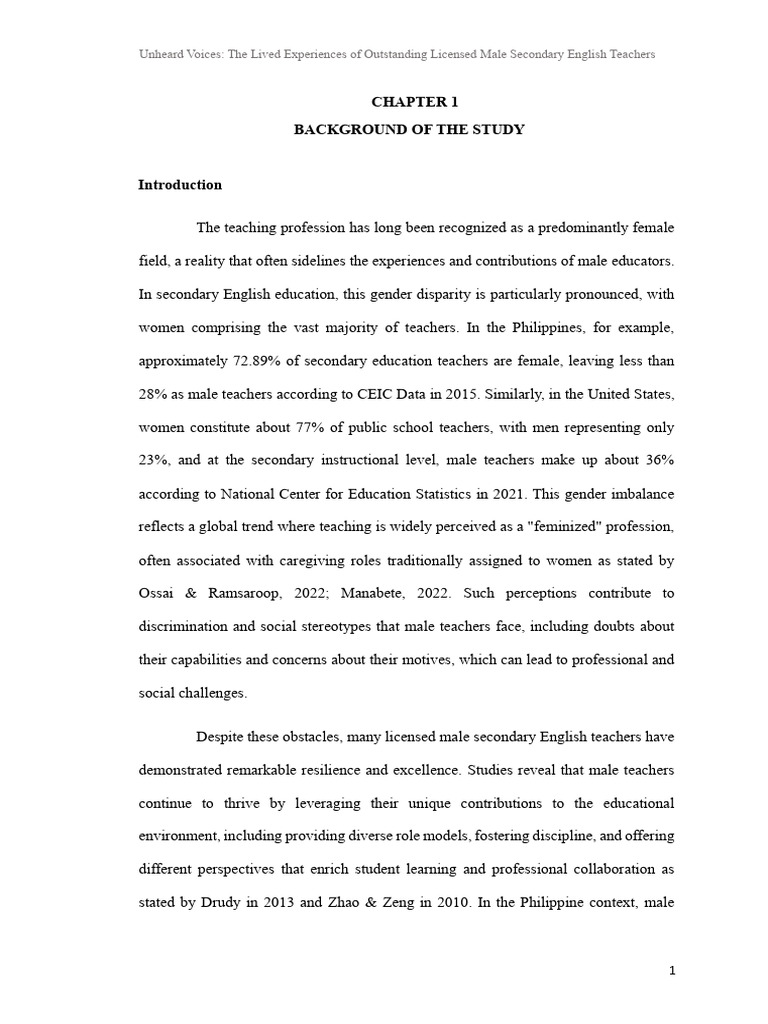 Unheard Voices: The Lived Experiences of Outstanding Licensed Male Secondary English Teachers

CHAPTER 1

BACKGROUND OF THE STUDY

Introduction

The teaching profession has long been recognized as a predominantly female field, a reality that often sidelines the experiences and contributions of male educators. In secondary English education, this gender disparity is particularly pronounced, with women comprising the vast majority of teachers. In the Philippines, for example, approximately 72.89% of secondary education teachers are female, leaving less than 28% as male teachers according to CEIC Data in 2015. Similarly, in the United States, women constitute about 77% of public school teachers, with men representing only 23%, and at the secondary instructional level, male teachers make up about 36% according to National Center for Education Statistics in 2021. This gender imbalance reflects a global trend where teaching is widely perceived as a "feminized" profession, often associated with caregiving roles traditionally assigned to women as stated by Ossai & Ramsaroop, 2022; Manabete, 2022. Such perceptions contribute to discrimination and social stereotypes that male teachers face, including doubts about their capabilities and concerns about their motives, which can lead to professional and social challenges.

Despite these obstacles, many licensed male secondary English teachers have demonstrated remarkable resilience and excellence. Studies reveal that male teachers continue to thrive by leveraging their unique contributions to the educational environment, including providing diverse role models, fostering discipline, and offering different perspectives that enrich student learning and professional collaboration as stated by Drudy in 2013 and Zhao & Zeng in 2010. In the Philippine context, male

1